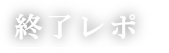 終了レポ